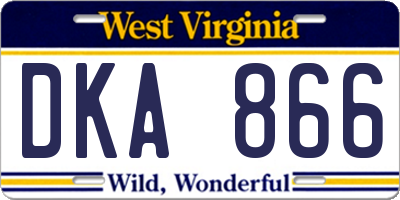 West Virginia

DKA 866

Wild, Wonderful